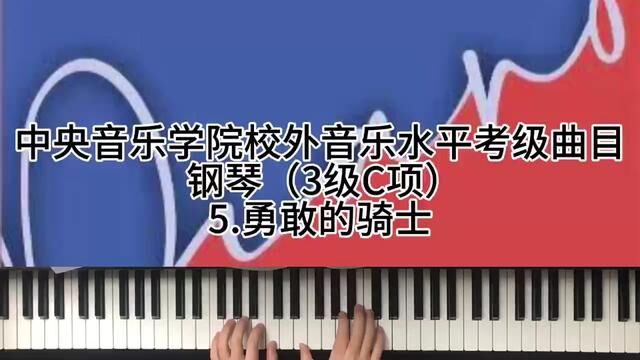 中央音乐学院校外音乐水平考级曲目
钢琴（3级C项）
5.勇敢的骑士